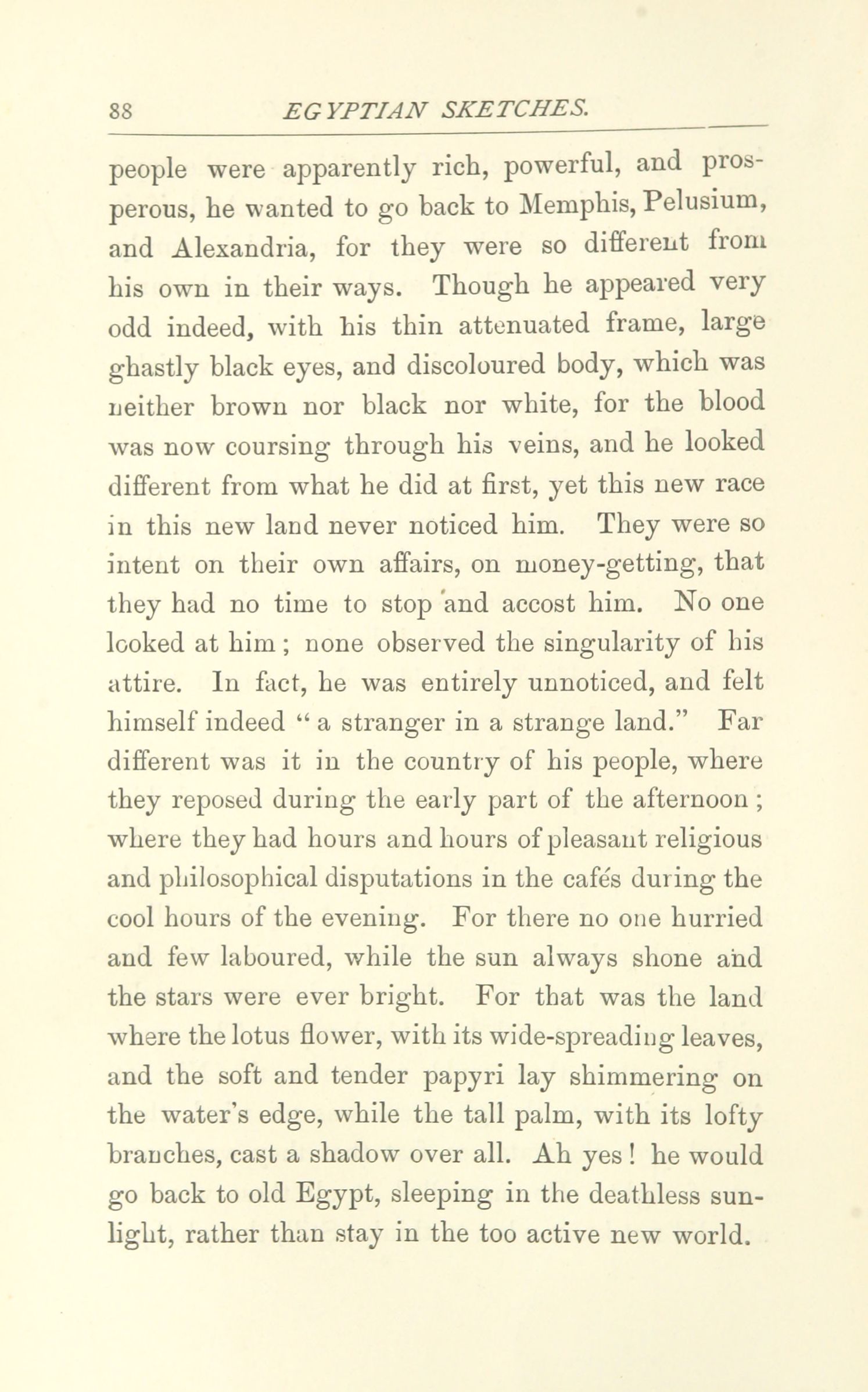 88 EGYPTIAN SKETCHES.

people were apparently rich, powerful, and prosperous, he wanted to go back to Memphis, Pelusium, and Alexandria, for they were so different from his own in their ways. Though he appeared very odd indeed, with his thin attenuated frame, large ghastly black eyes, and discoloured body, which was neither brown nor black nor white, for the blood was now coursing through his veins, and he looked different from what he did at first, yet this new race in this new land never noticed him. They were so intent on their own affairs, on money-getting, that they had no time to stop and accost him. No one looked at him; none observed the singularity of his attire. In fact, he was entirely unnoticed, and felt himself indeed "a stranger in a strange land." Far different was it in the country of his people, where they reposed during the early part of the afternoon; where they had hours and hours of pleasant religious and philosophical disputations in the cafés during the cool hours of the evening. For there no one hurried and few laboured, while the sun always shone and the stars were ever bright. For that was the land where the lotus flower, with its wide-spreading leaves, and the soft and tender papyri lay shimmering on the water's edge, while the tall palm, with its lofty branches, cast a shadow over all. Ah yes! he would go back to old Egypt, sleeping in the deathless sunlight, rather than stay in the too active new world.